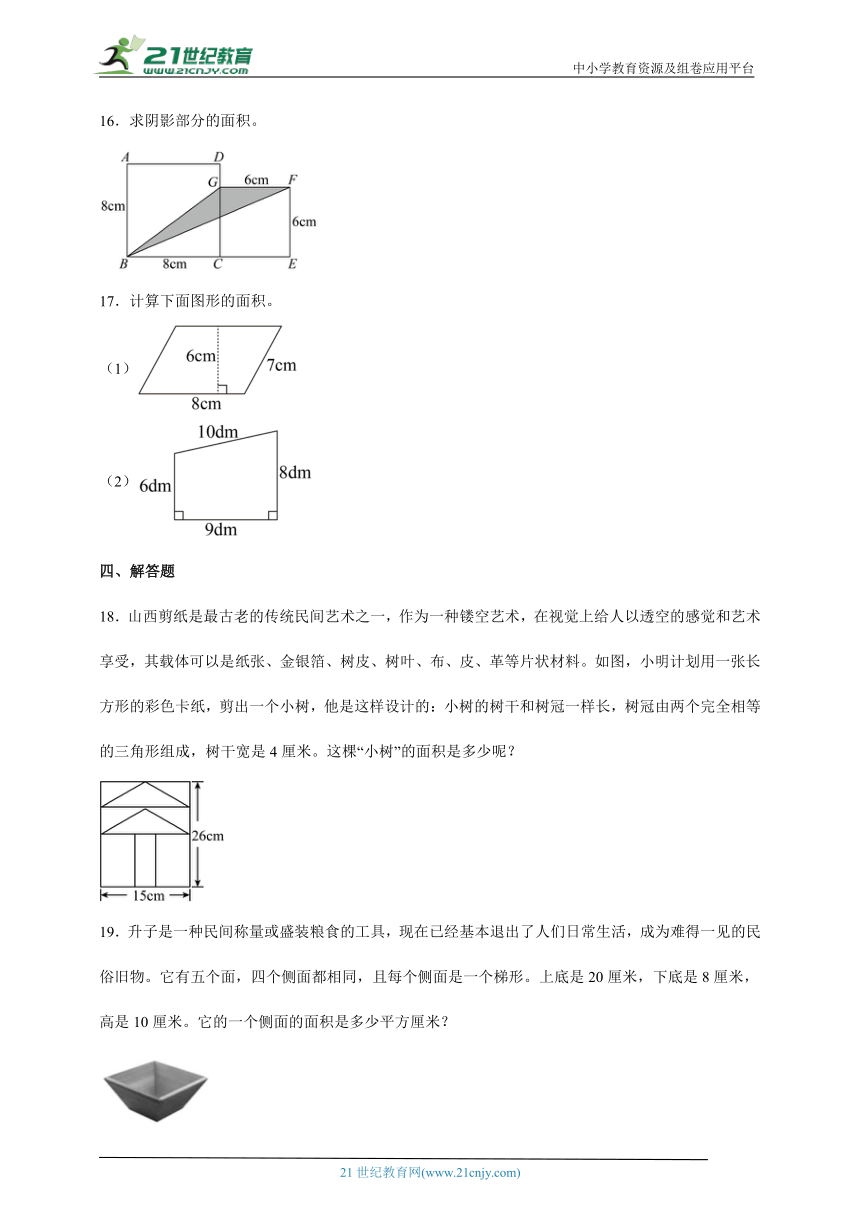 21世纪教育
www.21cnjy.com
中小学教育资源及组卷应用平台

16．求阴影部分的面积。

A D G 6cm F 8cm 6cm B 8cm C E

17．计算下面图形的面积。

（1） 6cm 7cm 8cm

（2） 10dm 6dm 8dm 9dm

四、解答题

18．山西剪纸是最古老的传统民间艺术之一，作为一种镂空艺术，在视觉上给人以透空的感觉和艺术享受，其载体可以是纸张、金银箔、树皮、树叶、布、皮、革等片状材料。如图，小明计划用一张长方形的彩色卡纸，剪出一个小树，他是这样设计的：小树的树干和树冠一样长，树冠由两个完全相等的三角形组成，树干宽是 4 厘米。这棵“小树”的面积是多少呢？

26cm
15cm

19．升子是一种民间称量或盛装粮食的工具，现在已经基本退出了人们日常生活，成为难得一见的民俗旧物。它有五个面，四个侧面都相同，且每个侧面是一个梯形。上底是 20 厘米，下底是 8 厘米，高是 10 厘米。它的一个侧面的面积是多少平方厘米？

21 世纪教育网(www.21cnjy.com)